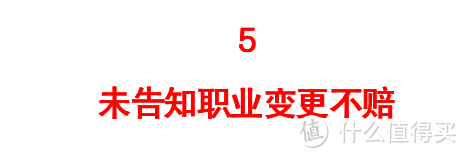 5

未告知职业变更不赔

值 什么值得买